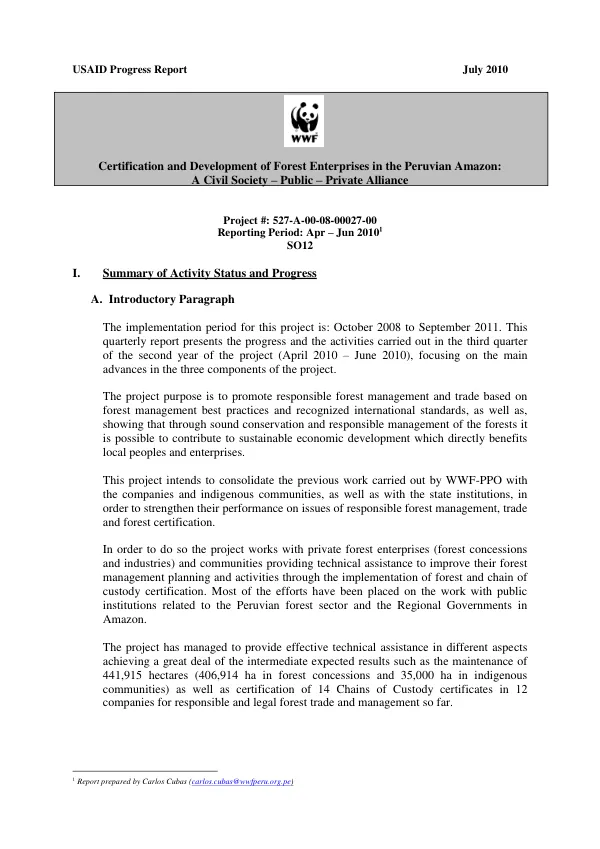 USAID Progress Report July 2010

WWF

Certification and Development of Forest Enterprises in the Peruvian Amazon: A Civil Society – Public – Private Alliance

Project #: 527-A-00-08-00027-00
Reporting Period: Apr – Jun 2010$^{1}$
SO12

I. Summary of Activity Status and Progress

A. Introductory Paragraph

The implementation period for this project is: October 2008 to September 2011. This quarterly report presents the progress and the activities carried out in the third quarter of the second year of the project (April 2010 – June 2010), focusing on the main advances in the three components of the project.

The project purpose is to promote responsible forest management and trade based on forest management best practices and recognized international standards, as well as, showing that through sound conservation and responsible management of the forests it is possible to contribute to sustainable economic development which directly benefits local peoples and enterprises.

This project intends to consolidate the previous work carried out by WWF-PPO with the companies and indigenous communities, as well as with the state institutions, in order to strengthen their performance on issues of responsible forest management, trade and forest certification.

In order to do so the project works with private forest enterprises (forest concessions and industries) and communities providing technical assistance to improve their forest management planning and activities through the implementation of forest and chain of custody certification. Most of the efforts have been placed on the work with public institutions related to the Peruvian forest sector and the Regional Governments in Amazon.

The project has managed to provide effective technical assistance in different aspects achieving a great deal of the intermediate expected results such as the maintenance of 441,915 hectares (406,914 ha in forest concessions and 35,000 ha in indigenous communities) as well as certification of 14 Chains of Custody certificates in 12 companies for responsible and legal forest trade and management so far.

$^{1}$ Report prepared by Carlos Cubas (carlos.cubas@wwfperu.org.pe)